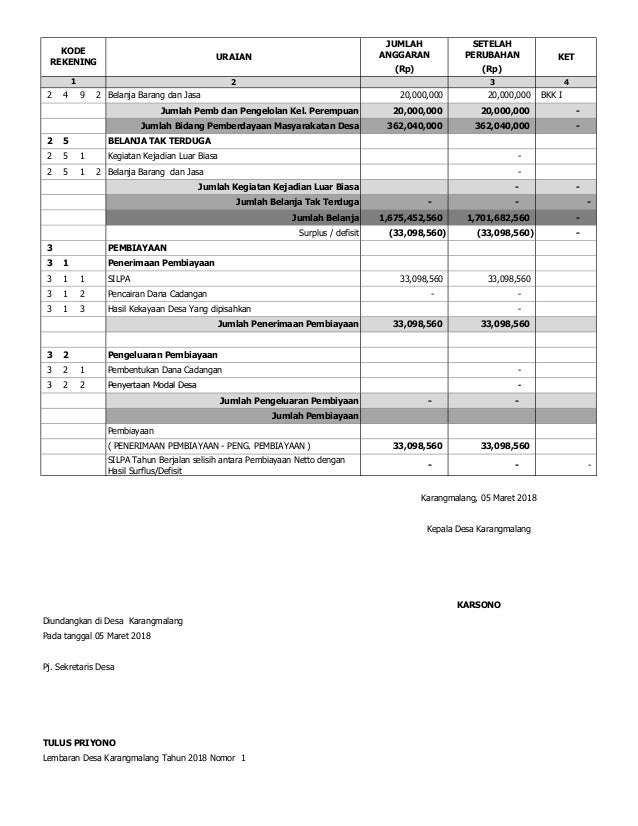 | KODE REKENING | URAIAN | JUMLAH ANGGARAN (Rp) | SETELAH PERUBAHAN (Rp) | KET |
|---|---|---|---|---|
| 1 | 2 | | 3 | 4 |
| 2 4 9 2 | Belanja Barang dan Jasa | 20,000,000 | 20,000,000 | BKK I |
| | Jumlah Pemb dan Pengelolan Kel. Perempuan | 20,000,000 | 20,000,000 | - |
| | Jumlah Bidang Pemberdayaan Masyarakatan Desa | 362,040,000 | 362,040,000 | - |
| 2 5 | BELANJA TAK TERDUGA | | | |
| 2 5 1 | Kegiatan Kejadian Luar Biasa | | - | |
| 2 5 1 2 | Belanja Barang dan Jasa | | - | |
| | Jumlah Kegiatan Kejadian Luar Biasa | | - | - |
| | Jumlah Belanja Tak Terduga | - | - | - |
| | Jumlah Belanja | 1,675,452,560 | 1,701,682,560 | - |
| | Surplus / defisit | (33,098,560) | (33,098,560) | - |
| 3 | PEMBIAYAAN | | | |
| 3 1 | Penerimaan Pembiayaan | | | |
| 3 1 1 | SILPA | 33,098,560 | 33,098,560 | |
| 3 1 2 | Pencairan Dana Cadangan | - | - | |
| 3 1 3 | Hasil Kekayaan Desa Yang dipisahkan | | - | |
| | Jumlah Penerimaan Pembiayaan | 33,098,560 | 33,098,560 | |
| | | | | |
| 3 2 | Pengeluaran Pembiayaan | | | |
| 3 2 1 | Pembentukan Dana Cadangan | | - | |
| 3 2 2 | Penyertaan Modal Desa | | - | |
| | Jumlah Pengeluaran Pembiyaan | - | - | |
| | Jumlah Pembiayaan | | | |
| | Pembiayaan | | | |
| | ( PENERIMAAN PEMBIAYAAN - PENG. PEMBIAYAAN ) | 33,098,560 | 33,098,560 | |
| | SILPA Tahun Berjalan selisih antara Pembiayaan Netto dengan Hasil Surflus/Defisit | - | - | - |

Karangmalang, 05 Maret 2018

Kepala Desa Karangmalang

KARSONO

Diundangkan di Desa Karangmalang
Pada tanggal 05 Maret 2018

Pj. Sekretaris Desa

TULUS PRIYONO
Lembaran Desa Karangmalang Tahun 2018 Nomor 1